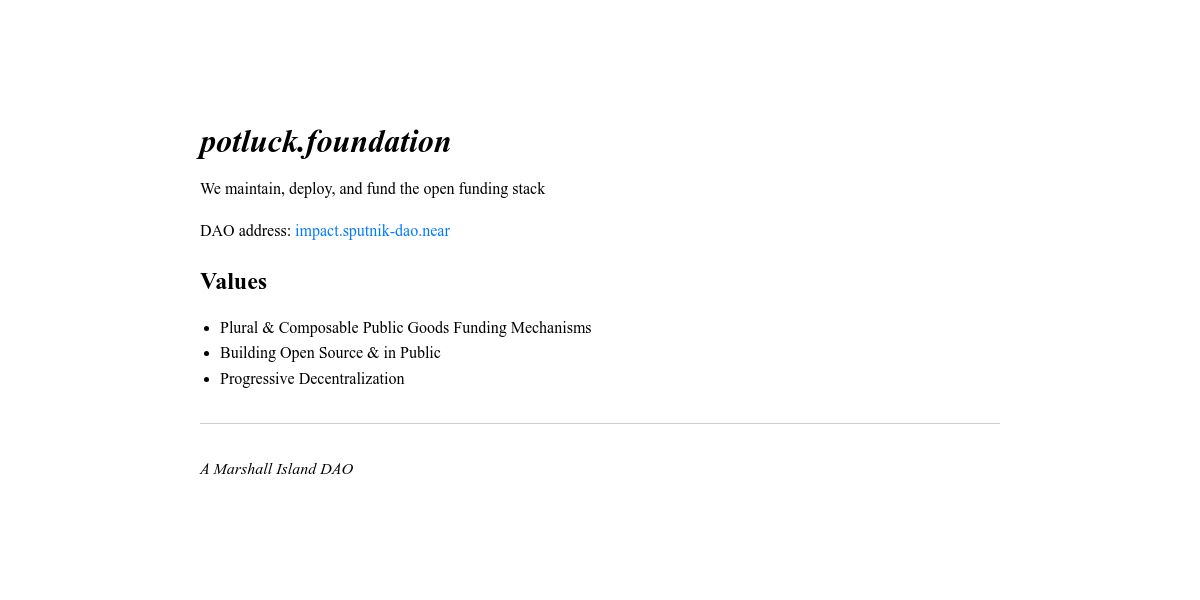 potluck.foundation

We maintain, deploy, and fund the open funding stack

DAO address: impact.sputnik-dao.near

Values

- Plural & Composable Public Goods Funding Mechanisms
- Building Open Source & in Public
- Progressive Decentralization

A Marshall Island DAO